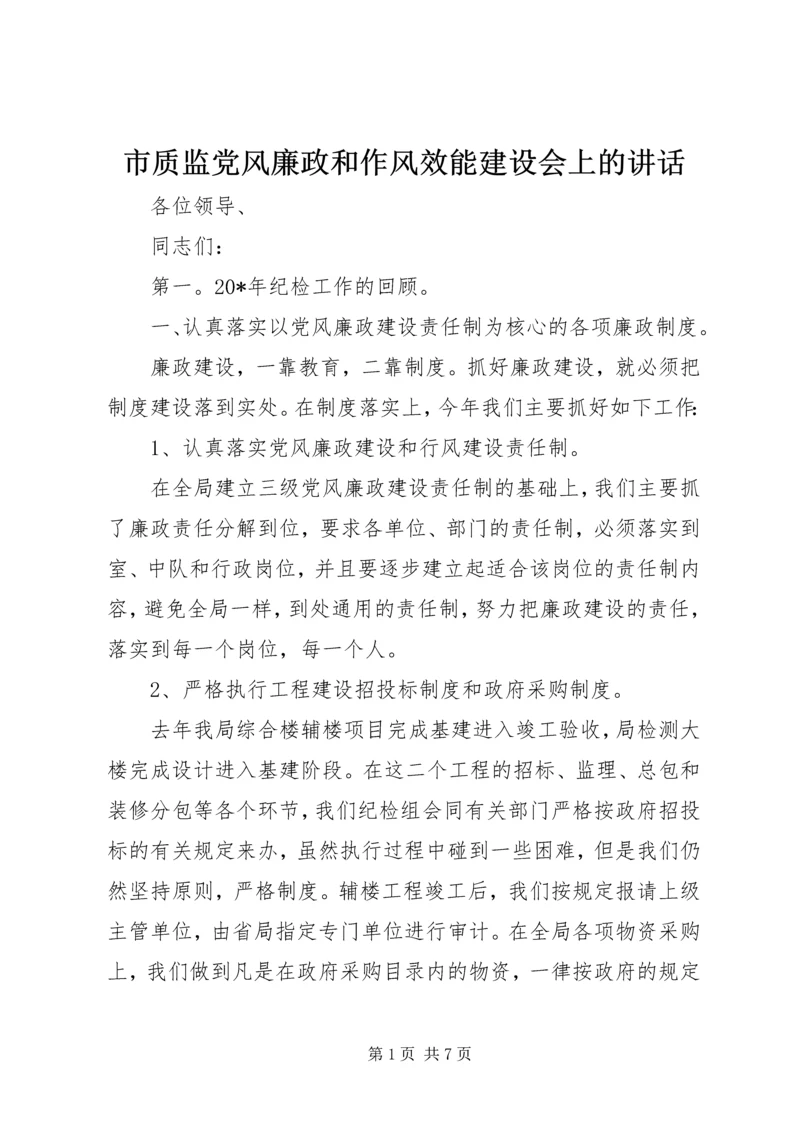 市质监党风廉政和作风效能建设会上的讲话

各位领导、

同志们：

第一。20*年纪检工作的回顾。

一、认真落实以党风廉政建设责任制为核心的各项廉政制度。

廉政建设，一靠教育，二靠制度。抓好廉政建设，就必须把制度建设落到实处。在制度落实上，今年我们主要抓好如下工作：

1、认真落实党风廉政建设和行风建设责任制。

在全局建立三级党风廉政建设责任制的基础上，我们主要抓了廉政责任分解到位，要求各单位、部门的责任制，必须落实到室、中队和行政岗位，并且要逐步建立起适合该岗位的责任制内容，避免全局一样，到处通用的责任制，努力把廉政建设的责任，落实到每一个岗位，每一个人。

2、严格执行工程建设招投标制度和政府采购制度。

去年我局综合楼辅楼项目完成基建进入竣工验收，局检测大楼完成设计进入基建阶段。在这二个工程的招标、监理、总包和装修分包等各个环节，我们纪检组会同有关部门严格按政府招投标的有关规定来办，虽然执行过程中碰到一些困难，但是我们仍然坚持原则，严格制度。辅楼工程竣工后，我们按规定报请上级主管单位，由省局指定专门单位进行审计。在全局各项物资采购上，我们做到凡是在政府采购目录内的物资，一律按政府的规定

第 1 页 共 7 页